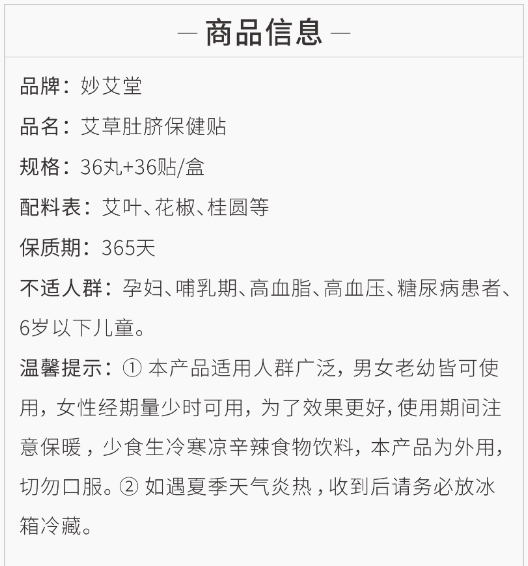 — 商品信息 —

品牌：妙艾堂

品名：艾草肚脐保健贴

规格：36丸+36贴/盒

配料表：艾叶、花椒、桂圆等

保质期：365天

不适人群：孕妇、哺乳期、高血脂、高血压、糖尿病患者、6岁以下儿童。

温馨提示：①本产品适用人群广泛，男女老幼皆可使用，女性经期量少时可用，为了效果更好，使用期间注意保暖，少食生冷寒凉辛辣食物饮料，本产品为外用，切勿口服。②如遇夏季天气炎热，收到后请务必放冰箱冷藏。